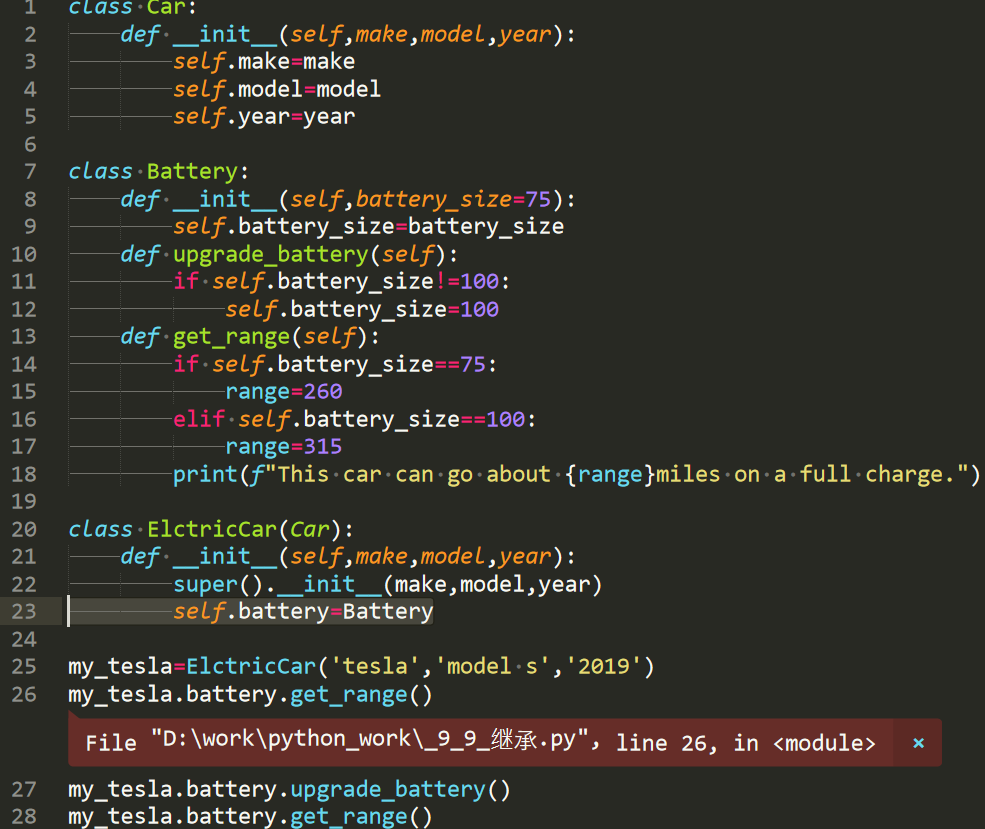 1 class Car:
2 def __init__(self,make,model,year):
3 self.make=make
4 self.model=model
5 self.year=year
6
7 class Battery:
8 def __init__(self,battery_size=75):
9 self.battery_size=battery_size
10 def upgrade_battery(self):
11 if self.battery_size!=100:
12 self.battery_size=100
13 def get_range(self):
14 if self.battery_size==75:
15 range=260
16 elif self.battery_size==100:
17 range=315
18 print(f"This car can go about {range}miles on a full charge.")
19
20 class ElctricCar(Car):
21 def __init__(self,make,model,year):
22 super().__init__(make,model,year)
23 self.battery=Battery
24
25 my_tesla=ElctricCar('tesla','model s','2019')
26 my_tesla.battery.get_range()
File "D:\work\python_work\_9_9_继承.py", line 26, in <module> ×
27 my_tesla.battery.upgrade_battery()
28 my_tesla.battery.get_range()